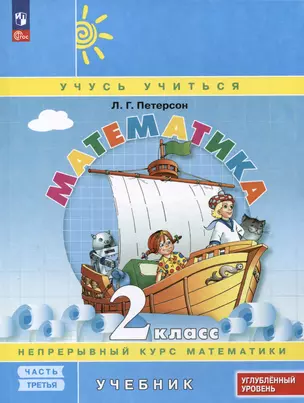 ФГОС

УЧУСЬ УЧИТЬСЯ

Л. Г. Петерсон

МАТЕМАТИКА

2 класс

НЕПРЕРЫВНЫЙ КУРС МАТЕМАТИКИ

ЧАСТЬ ТРЕТЬЯ

УЧЕБНИК

УГЛУБЛЁННЫЙ УРОВЕНЬ